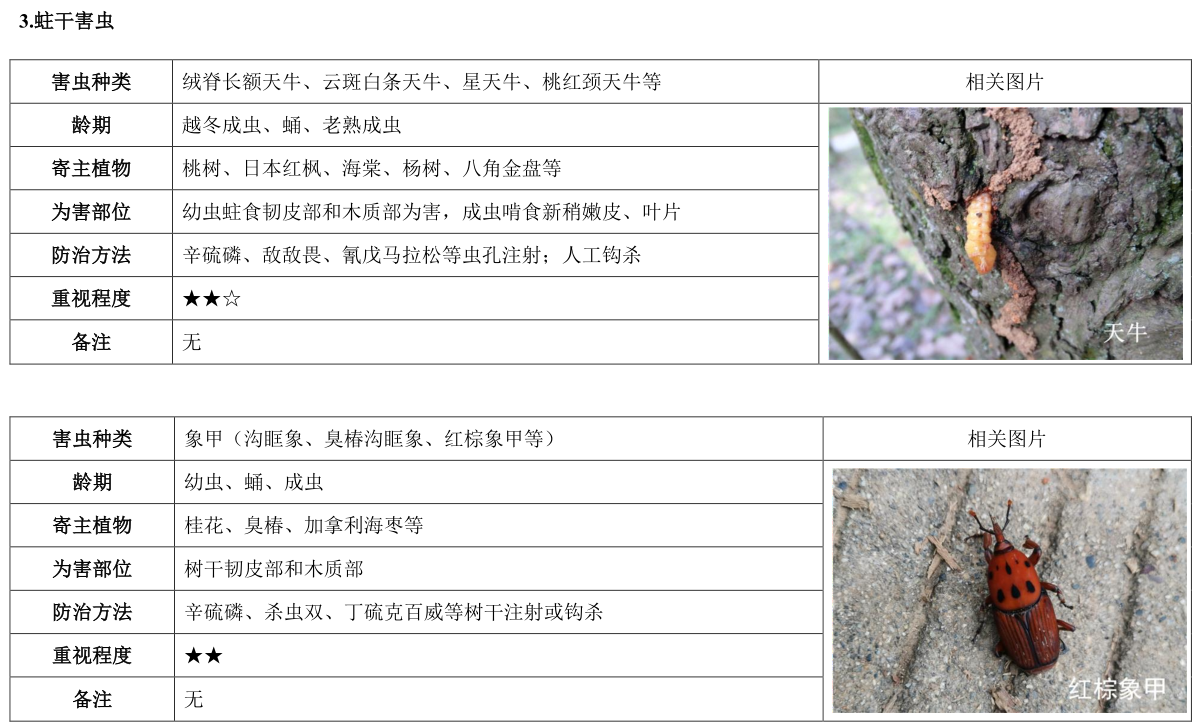 3.蛀干害虫

| 害虫种类 | 绒脊长额天牛、云斑白条天牛、星天牛、桃红颈天牛等 | 相关图片 |
|---|---|---|
| 龄期 | 越冬成虫、蛹、老熟成虫 | 天牛 |
| 寄主植物 | 桃树、日本红枫、海棠、杨树、八角金盘等 | |
| 为害部位 | 幼虫蛀食韧皮部和木质部为害，成虫啃食新稍嫩皮、叶片 | |
| 防治方法 | 辛硫磷、敌敌畏、氰戊马拉松等虫孔注射；人工钩杀 | |
| 重视程度 | ★★☆ | |
| 备注 | 无 | |

| 害虫种类 | 象甲（沟眶象、臭椿沟眶象、红棕象甲等） | 相关图片 |
|---|---|---|
| 龄期 | 幼虫、蛹、成虫 | 红棕象甲 |
| 寄主植物 | 桂花、臭椿、加拿利海枣等 | |
| 为害部位 | 树干韧皮部和木质部 | |
| 防治方法 | 辛硫磷、杀虫双、丁硫克百威等树干注射或钩杀 | |
| 重视程度 | ★★ | |
| 备注 | 无 | |